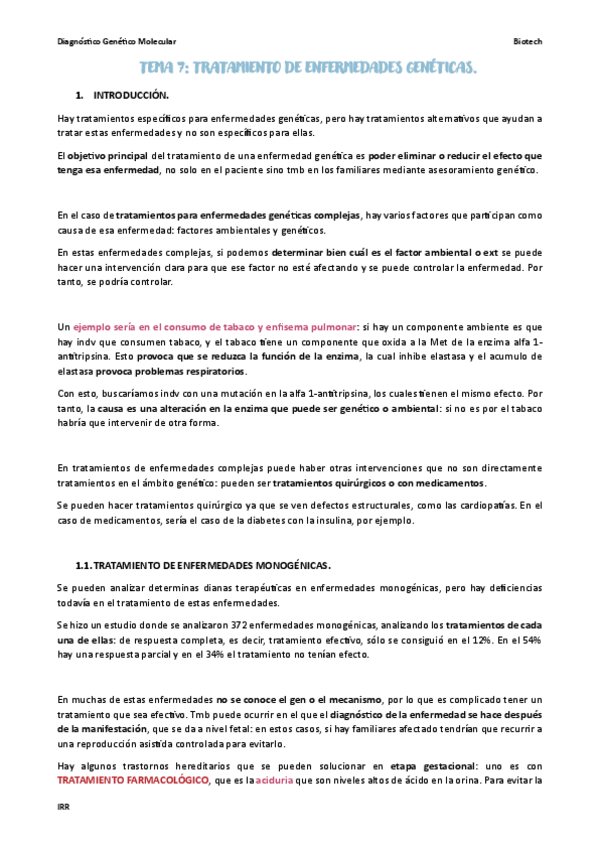 Diagnóstico Genético Molecular

Biotech

TEMA 7: TRATAMIENTO DE ENFERMEDADES GENÉTICAS.

1. INTRODUCCIÓN.

Hay tratamientos específicos para enfermedades genéticas, pero hay tratamientos alternativos que ayudan a tratar estas enfermedades y no son específicos para ellas.

El objetivo principal del tratamiento de una enfermedad genética es poder eliminar o reducir el efecto que tenga esa enfermedad, no solo en el paciente sino tmb en los familiares mediante asesoramiento genético.

En el caso de tratamientos para enfermedades genéticas complejas, hay varios factores que participan como causa de esa enfermedad: factores ambientales y genéticos.

En estas enfermedades complejas, si podemos determinar bien cuál es el factor ambiental o ext se puede hacer una intervención clara para que ese factor no esté afectando y se puede controlar la enfermedad. Por tanto, se podría controlar.

Un ejemplo sería en el consumo de tabaco y enfisema pulmonar: si hay un componente ambiente es que hay indv que consumen tabaco, y el tabaco tiene un componente que oxida a la Met de la enzima alfa 1-antitripsina. Esto provoca que se reduzca la función de la enzima, la cual inhibe elastasa y el acumulo de elastasa provoca problemas respiratorios.

Con esto, buscaríamos indv con una mutación en la alfa 1-antitripsina, los cuales tienen el mismo efecto. Por tanto, la causa es una alteración en la enzima que puede ser genético o ambiental: si no es por el tabaco habría que intervenir de otra forma.

En tratamientos de enfermedades complejas puede haber otras intervenciones que no son directamente tratamientos en el ámbito genético: pueden ser tratamientos quirúrgicos o con medicamentos.

Se pueden hacer tratamientos quirúrgico ya que se ven defectos estructurales, como las cardiopatías. En el caso de medicamentos, sería el caso de la diabetes con la insulina, por ejemplo.

1.1. TRATAMIENTO DE ENFERMEDADES MONOGÉNICAS.

Se pueden analizar determinas dianas terapéuticas en enfermedades monogénicas, pero hay deficiencias todavía en el tratamiento de estas enfermedades.

Se hizo un estudio donde se analizaron 372 enfermedades monogénicas, analizando los tratamientos de cada una de ellas: de respuesta completa, es decir, tratamiento efectivo, sólo se consiguió en el 12%. En el 54% hay una respuesta parcial y en el 34% el tratamiento no tenían efecto.

En muchas de estas enfermedades no se conoce el gen o el mecanismo, por lo que es complicado tener un tratamiento que sea efectivo. Tmb puede ocurrir en el que el diagnóstico de la enfermedad se hace después de la manifestación, que se da a nivel fetal: en estos casos, si hay familiares afectado tendrían que recurrir a una reproducción asistida controlada para evitarlo.

Hay algunos trastornos hereditarios que se pueden solucionar en etapa gestacional: uno es con TRATAMIENTO FARMACOLÓGICO, que es la aciduria que son niveles altos de ácido en la orina. Para evitar la

IRR